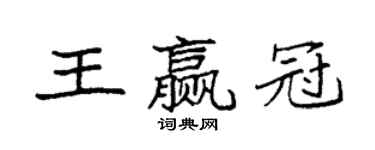 王赢冠
词典网